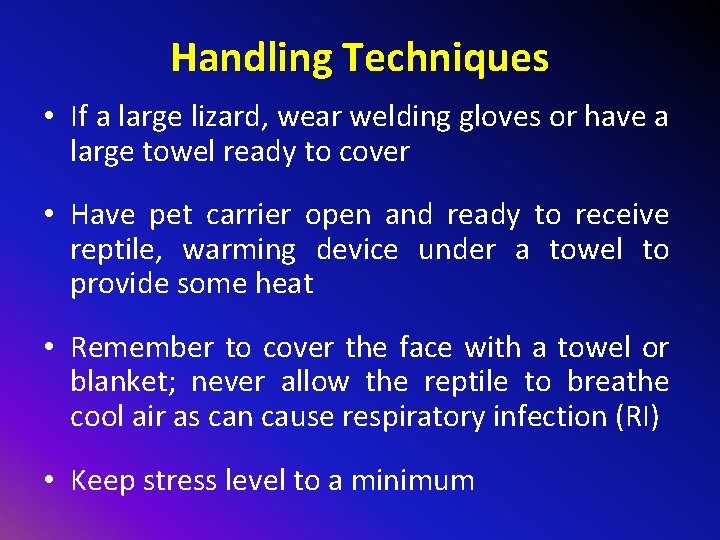 Handling Techniques

• If a large lizard, wear welding gloves or have a large towel ready to cover

• Have pet carrier open and ready to receive reptile, warming device under a towel to provide some heat

• Remember to cover the face with a towel or blanket; never allow the reptile to breathe cool air as can cause respiratory infection (RI)

• Keep stress level to a minimum